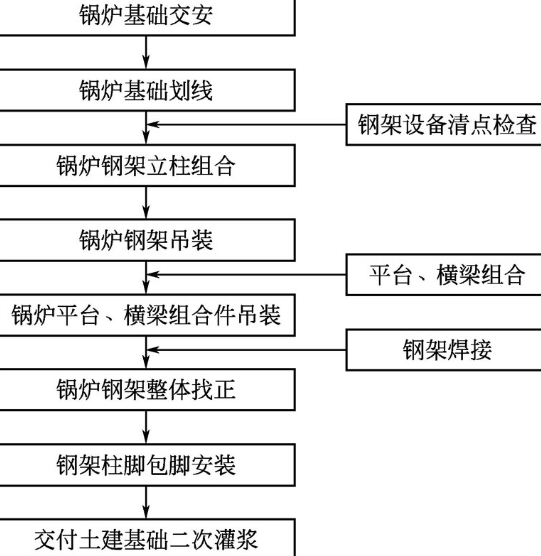 锅炉基础交安

锅炉基础划线

钢架设备清点检查

锅炉钢架立柱组合

锅炉钢架吊装

平台、横梁组合

锅炉平台、横梁组合件吊装

钢架焊接

锅炉钢架整体找正

钢架柱脚包脚安装

交付土建基础二次灌浆